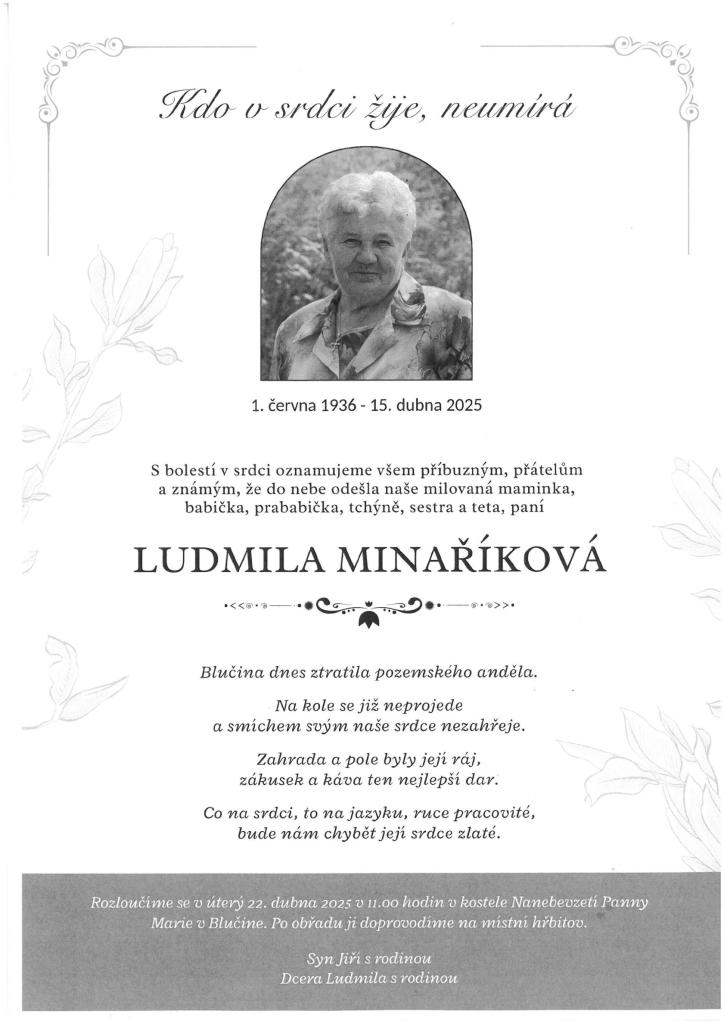 Kdo v srdci žije, neumírá

1. června 1936 - 15. dubna 2025

S bolestí v srdci oznamujeme všem příbuzným, přátelům a známým, že do nebe odešla naše milovaná maminka, babička, prababička, tchýně, sestra a teta, paní

LUDMILA MINAŘÍKOVÁ

Blučina dnes ztratila pozemského anděla.

Na kole se již neprojede a smíchem svým naše srdce nezahřeje.

Zahrada a pole byly její ráj, zákusek a káva ten nejlepší dar.

Co na srdci, to na jazyku, ruce pracovité, bude nám chybět její srdce zlaté.

Rozloučíme se v úterý 22. dubna 2025 v 11.00 hodin v kostele Nanebevzetí Panny Marie v Blučině. Po obřadu ji doprovodíme na místní hřbitov.

Syn Jiří s rodinou
Dcera Ludmila s rodinou